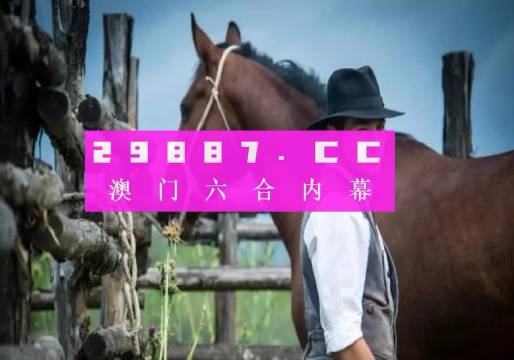 29887.CC
澳门六合内幕